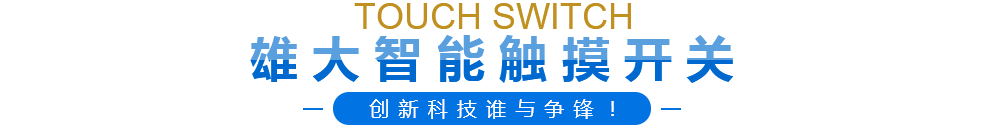 TOUCH SWITCH
雄大智能触摸开关
创新科技谁与争锋！